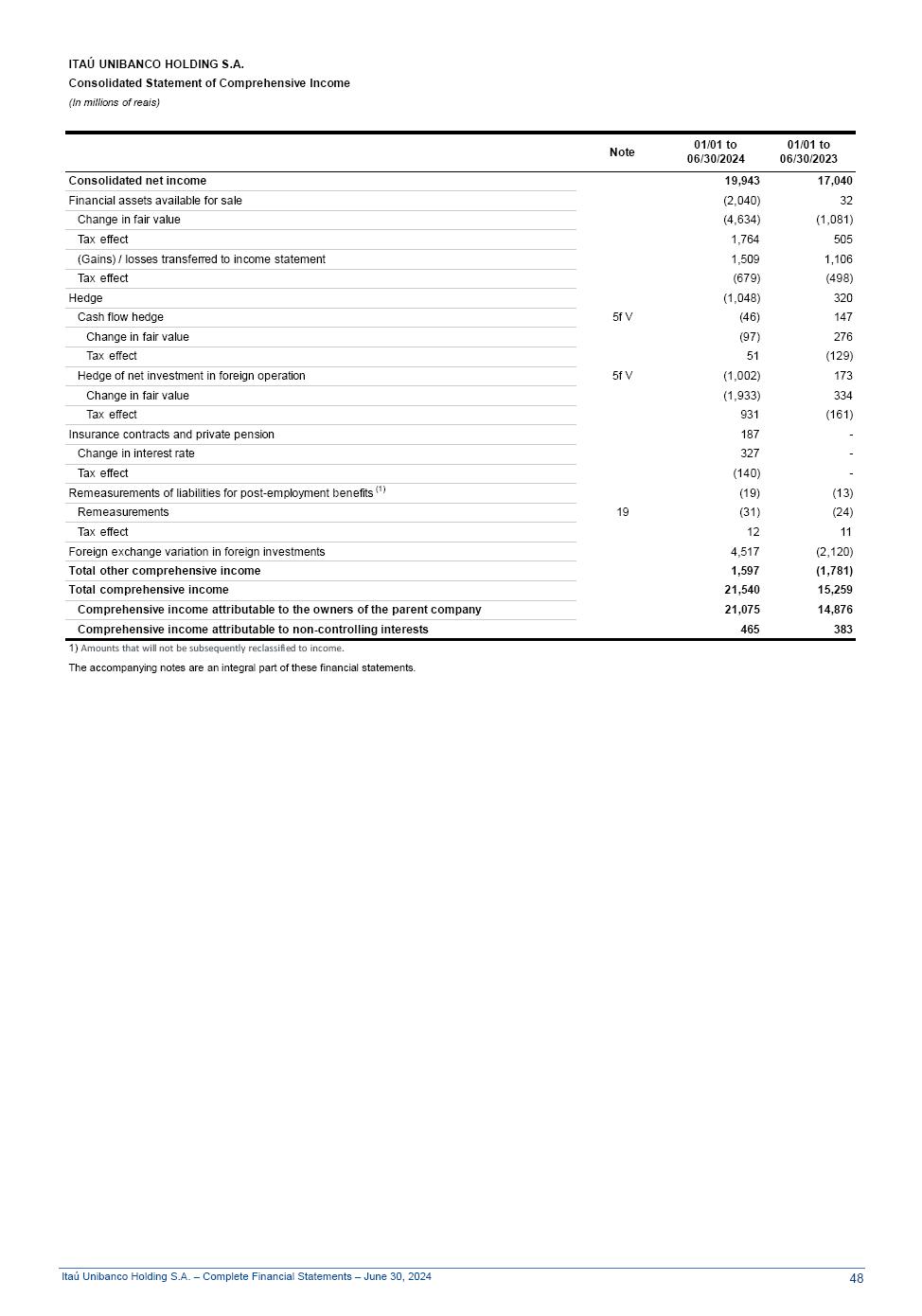 ITAÚ UNIBANCO HOLDING S.A.
Consolidated Statement of Comprehensive Income
(In millions of reais)

| | Note | 01/01 to 06/30/2024 | 01/01 to 06/30/2023 |
|---|---|---|---|
| Consolidated net income | | 19,943 | 17,040 |
| Financial assets available for sale | | (2,040) | 32 |
| Change in fair value | | (4,634) | (1,081) |
| Tax effect | | 1,764 | 505 |
| (Gains) / losses transferred to income statement | | 1,509 | 1,106 |
| Tax effect | | (679) | (498) |
| Hedge | | (1,048) | 320 |
| Cash flow hedge | 5f V | (46) | 147 |
| Change in fair value | | (97) | 276 |
| Tax effect | | 51 | (129) |
| Hedge of net investment in foreign operation | 5f V | (1,002) | 173 |
| Change in fair value | | (1,933) | 334 |
| Tax effect | | 931 | (161) |
| Insurance contracts and private pension | | 187 | - |
| Change in interest rate | | 327 | - |
| Tax effect | | (140) | - |
| Remeasurements of liabilities for post-employment benefits $^{(1)}$ | | (19) | (13) |
| Remeasurements | 19 | (31) | (24) |
| Tax effect | | 12 | 11 |
| Foreign exchange variation in foreign investments | | 4,517 | (2,120) |
| Total other comprehensive income | | 1,597 | (1,781) |
| Total comprehensive income | | 21,540 | 15,259 |
| Comprehensive income attributable to the owners of the parent company | | 21,075 | 14,876 |
| Comprehensive income attributable to non-controlling interests | | 465 | 383 |

1) Amounts that will not be subsequently reclassified to income.

The accompanying notes are an integral part of these financial statements.

Itaú Unibanco Holding S.A. – Complete Financial Statements – June 30, 2024
48